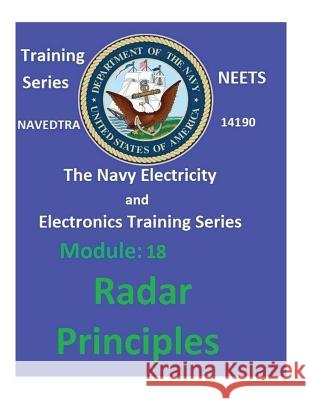 Training Series

DEPARTMENT OF THE NAVY
UNITED STATES OF AMERICA

NEETS

NAVEDTRA

14190

The Navy Electricity and Electronics Training Series

Module: 18

Radar Principles

Kraina Książek